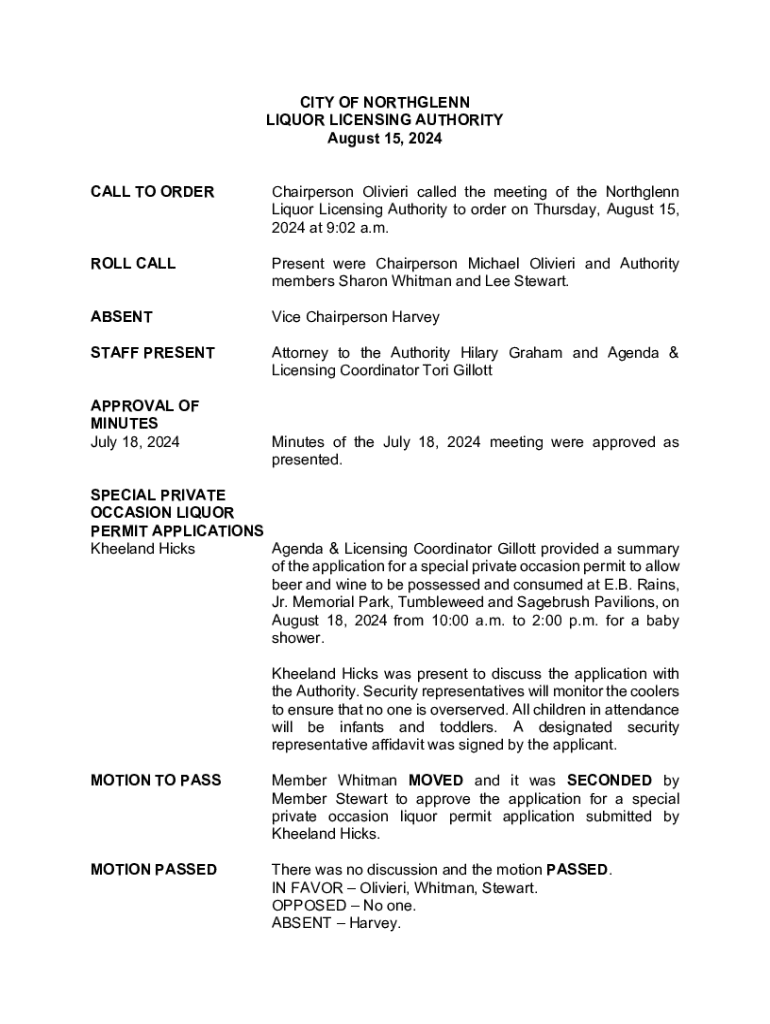 CITY OF NORTHGLENN
LIQUOR LICENSING AUTHORITY
August 15, 2024

CALL TO ORDER

Chairperson Olivieri called the meeting of the Northglenn Liquor Licensing Authority to order on Thursday, August 15, 2024 at 9:02 a.m.

ROLL CALL

Present were Chairperson Michael Olivieri and Authority members Sharon Whitman and Lee Stewart.

ABSENT

Vice Chairperson Harvey

STAFF PRESENT

Attorney to the Authority Hilary Graham and Agenda & Licensing Coordinator Tori Gillott

APPROVAL OF MINUTES
July 18, 2024

Minutes of the July 18, 2024 meeting were approved as presented.

SPECIAL PRIVATE OCCASION LIQUOR PERMIT APPLICATIONS
Kheeland Hicks

Agenda & Licensing Coordinator Gillott provided a summary of the application for a special private occasion permit to allow beer and wine to be possessed and consumed at E.B. Rains, Jr. Memorial Park, Tumbleweed and Sagebrush Pavilions, on August 18, 2024 from 10:00 a.m. to 2:00 p.m. for a baby shower.

Kheeland Hicks was present to discuss the application with the Authority. Security representatives will monitor the coolers to ensure that no one is overserved. All children in attendance will be infants and toddlers. A designated security representative affidavit was signed by the applicant.

MOTION TO PASS

Member Whitman MOVED and it was SECONDED by Member Stewart to approve the application for a special private occasion liquor permit application submitted by Kheeland Hicks.

MOTION PASSED

There was no discussion and the motion PASSED.
IN FAVOR – Olivieri, Whitman, Stewart.
OPPOSED – No one.
ABSENT – Harvey.